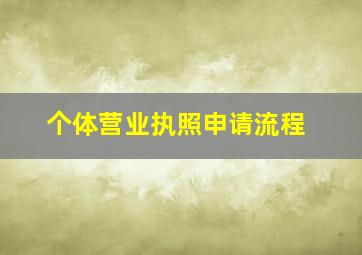 个体营业执照申请流程